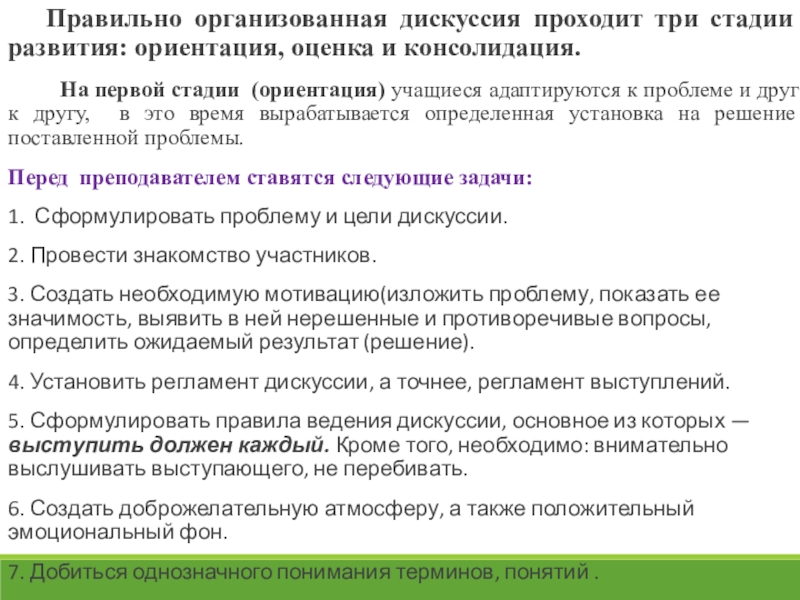 Правильно организованная дискуссия проходит три стадии развития: ориентация, оценка и консолидация.

На первой стадии (ориентация) учащиеся адаптируются к проблеме и друг к другу, в это время вырабатывается определенная установка на решение поставленной проблемы.

Перед преподавателем ставятся следующие задачи:

1. Сформулировать проблему и цели дискуссии.

2. Провести знакомство участников.

3. Создать необходимую мотивацию(изложить проблему, показать ее значимость, выявить в ней нерешенные и противоречивые вопросы, определить ожидаемый результат (решение).

4. Установить регламент дискуссии, а точнее, регламент выступлений.

5. Сформулировать правила ведения дискуссии, основное из которых — выступить должен каждый. Кроме того, необходимо: внимательно выслушивать выступающего, не перебивать.

6. Создать доброжелательную атмосферу, а также положительный эмоциональный фон.

7. Добиться однозначного понимания терминов, понятий .